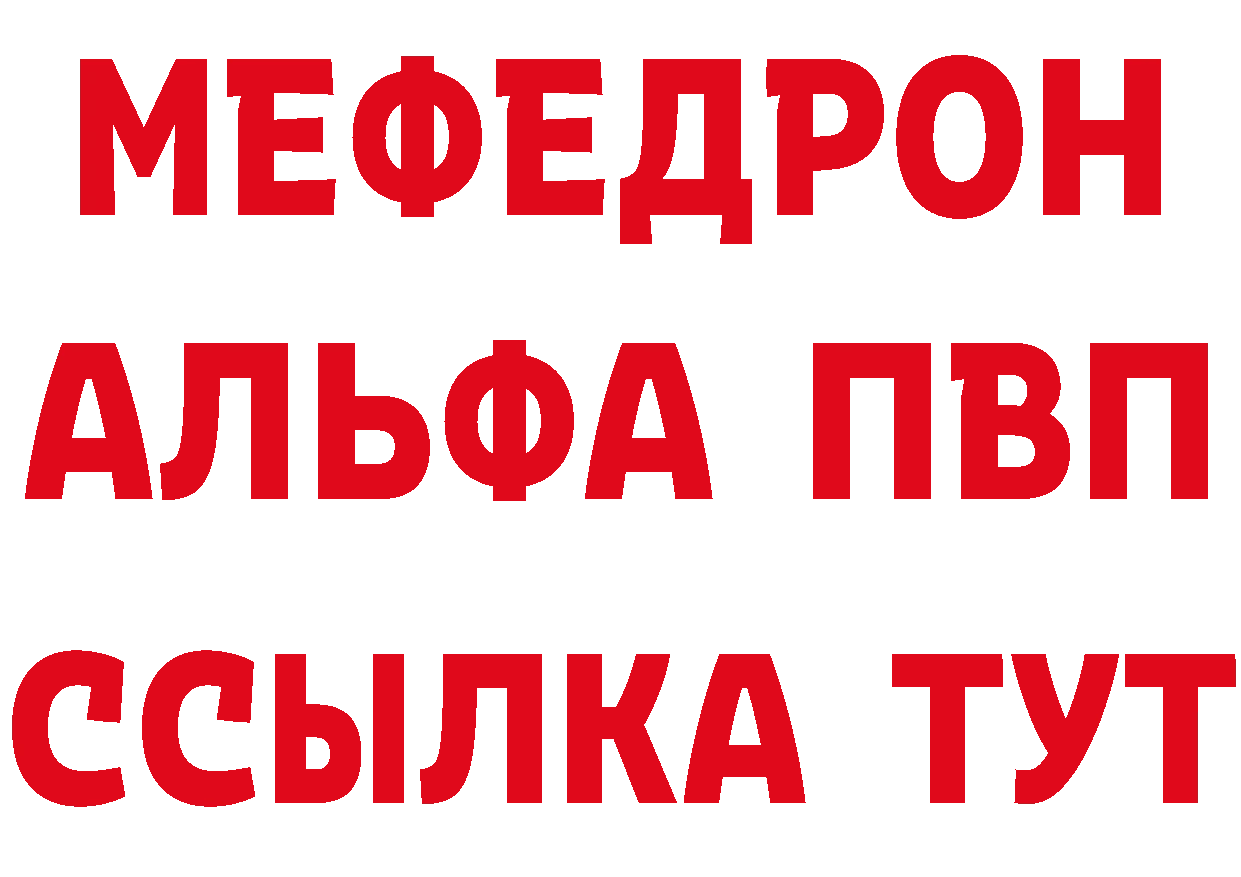 МЕФЕДРОН
АЛЬФА ПВП
ССЫЛКА ТУТ